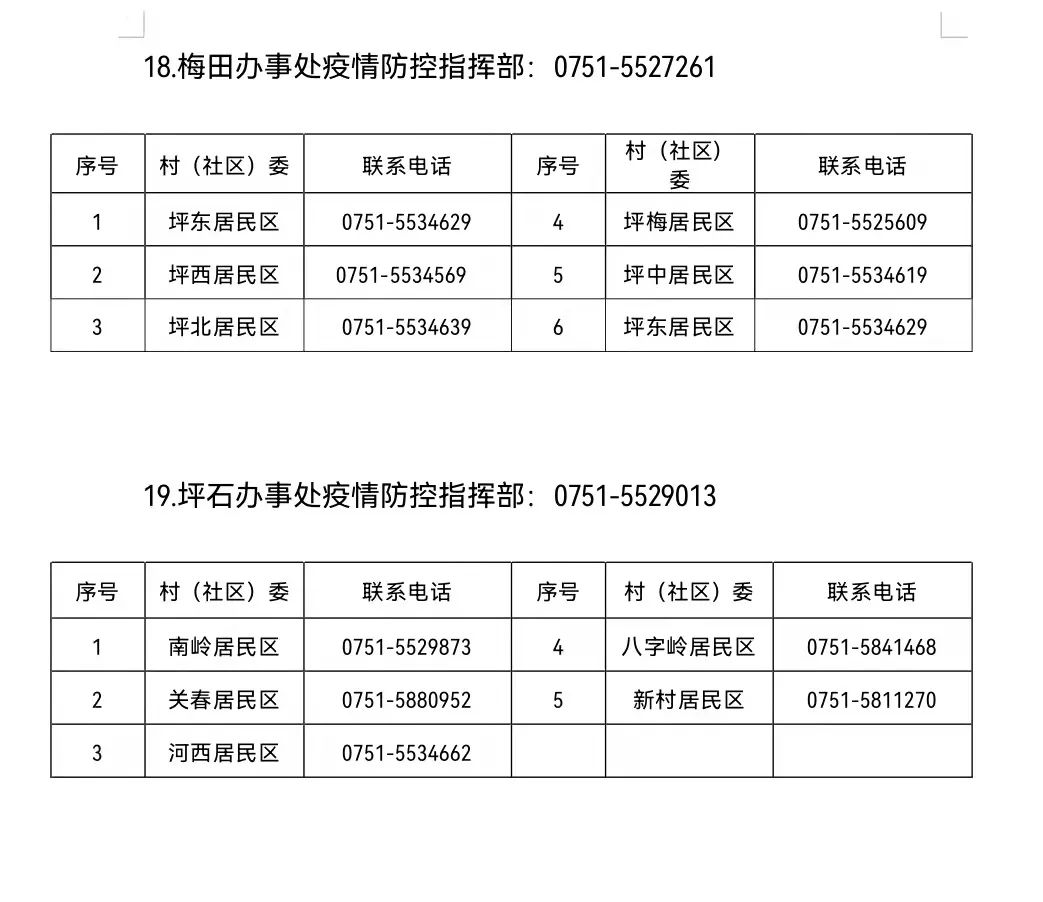 18.梅田办事处疫情防控指挥部：0751-5527261

| 序号 | 村（社区）委 | 联系电话 | 序号 | 村（社区）委 | 联系电话 |
|---|---|---|---|---|---|
| 1 | 坪东居民区 | 0751-5534629 | 4 | 坪梅居民区 | 0751-5525609 |
| 2 | 坪西居民区 | 0751-5534569 | 5 | 坪中居民区 | 0751-5534619 |
| 3 | 坪北居民区 | 0751-5534639 | 6 | 坪东居民区 | 0751-5534629 |

19.坪石办事处疫情防控指挥部：0751-5529013

| 序号 | 村（社区）委 | 联系电话 | 序号 | 村（社区）委 | 联系电话 |
|---|---|---|---|---|---|
| 1 | 南岭居民区 | 0751-5529873 | 4 | 八字岭居民区 | 0751-5841468 |
| 2 | 关春居民区 | 0751-5880952 | 5 | 新村居民区 | 0751-5811270 |
| 3 | 河西居民区 | 0751-5534662 | | | |